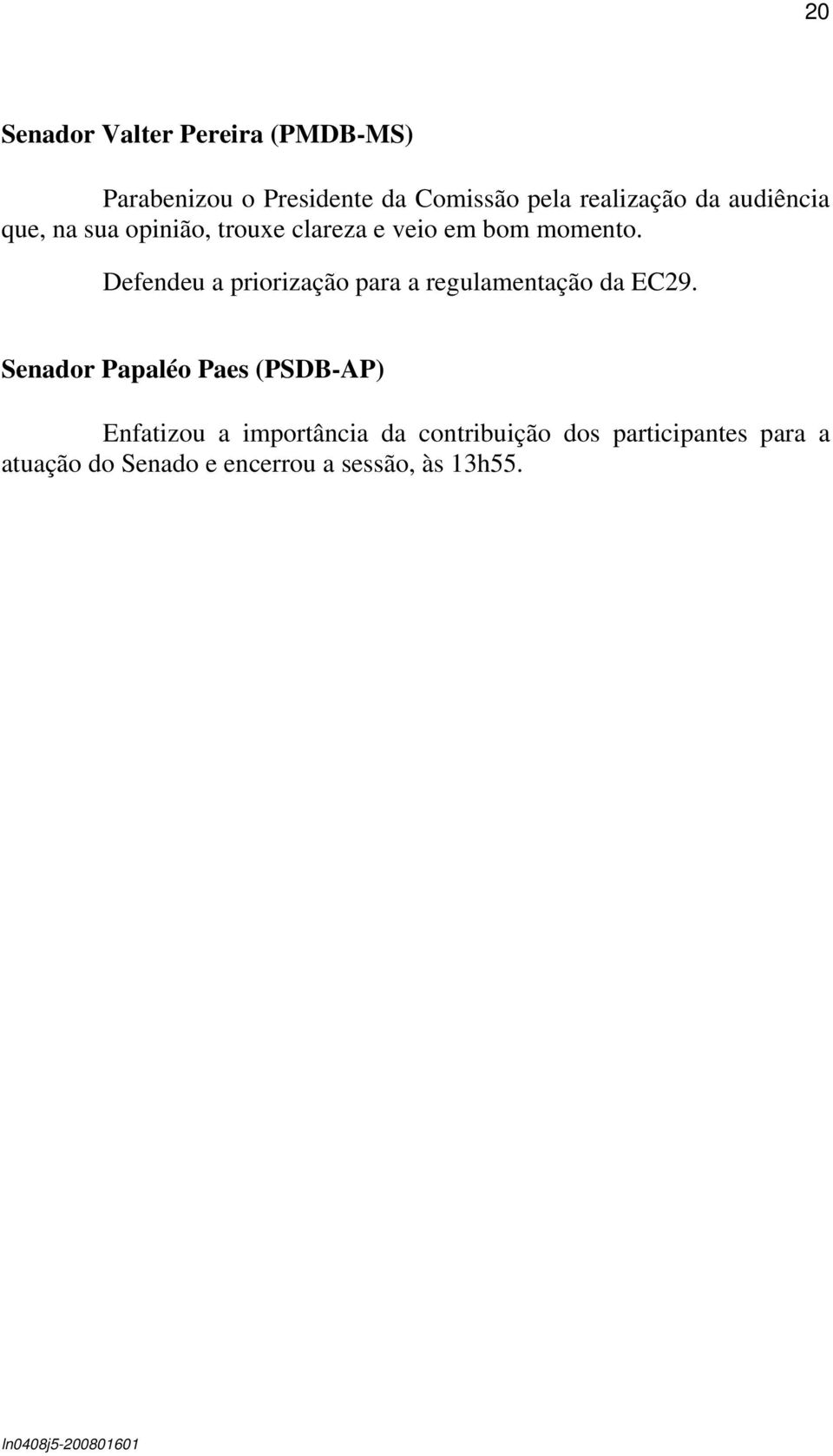 20

Senador Valter Pereira (PMDB-MS)

Parabenizou o Presidente da Comissão pela realização da audiência que, na sua opinião, trouxe clareza e veio em bom momento.

Defendeu a priorização para a regulamentação da EC29.

Senador Papaléo Paes (PSDB-AP)

Enfatizou a importância da contribuição dos participantes para a atuação do Senado e encerrou a sessão, às 13h55.

ln0408j5-200801601